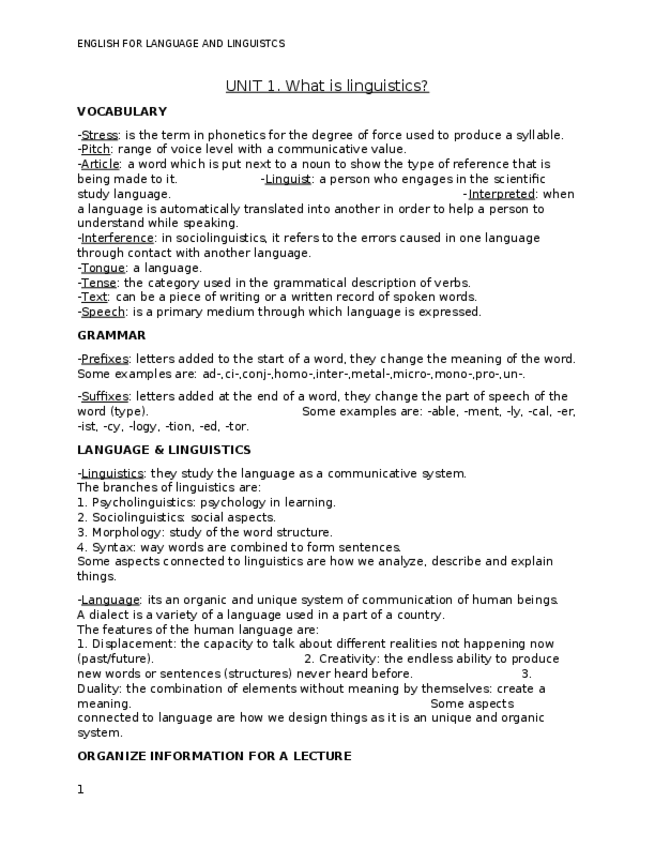 ENGLISH FOR LANGUAGE AND LINGUISTCS

UNIT 1. What is linguistics?

VOCABULARY

-Stress: is the term in phonetics for the degree of force used to produce a syllable.
-Pitch: range of voice level with a communicative value.
-Article: a word which is put next to a noun to show the type of reference that is being made to it. -Linguist: a person who engages in the scientific study language. -Interpreted: when a language is automatically translated into another in order to help a person to understand while speaking.
-Interference: in sociolinguistics, it refers to the errors caused in one language through contact with another language.
-Tongue: a language.
-Tense: the category used in the grammatical description of verbs.
-Text: can be a piece of writing or a written record of spoken words.
-Speech: is a primary medium through which language is expressed.

GRAMMAR

-Prefixes: letters added to the start of a word, they change the meaning of the word. Some examples are: ad-,ci-,conj-,homo-,inter-,metal-,micro-,mono-,pro-,un-.

-Suffixes: letters added at the end of a word, they change the part of speech of the word (type). Some examples are: -able, -ment, -ly, -cal, -er, -ist, -cy, -logy, -tion, -ed, -tor.

LANGUAGE & LINGUISTICS

-Linguistics: they study the language as a communicative system.
The branches of linguistics are:
1. Psycholinguistics: psychology in learning.
2. Sociolinguistics: social aspects.
3. Morphology: study of the word structure.
4. Syntax: way words are combined to form sentences.
Some aspects connected to linguistics are how we analyze, describe and explain things.

-Language: its an organic and unique system of communication of human beings.
A dialect is a variety of a language used in a part of a country.
The features of the human language are:
1. Displacement: the capacity to talk about different realities not happening now (past/future). 2. Creativity: the endless ability to produce new words or sentences (structures) never heard before. 3. Duality: the combination of elements without meaning by themselves: create a meaning. Some aspects connected to language are how we design things as it is an unique and organic system.

ORGANIZE INFORMATION FOR A LECTURE

1